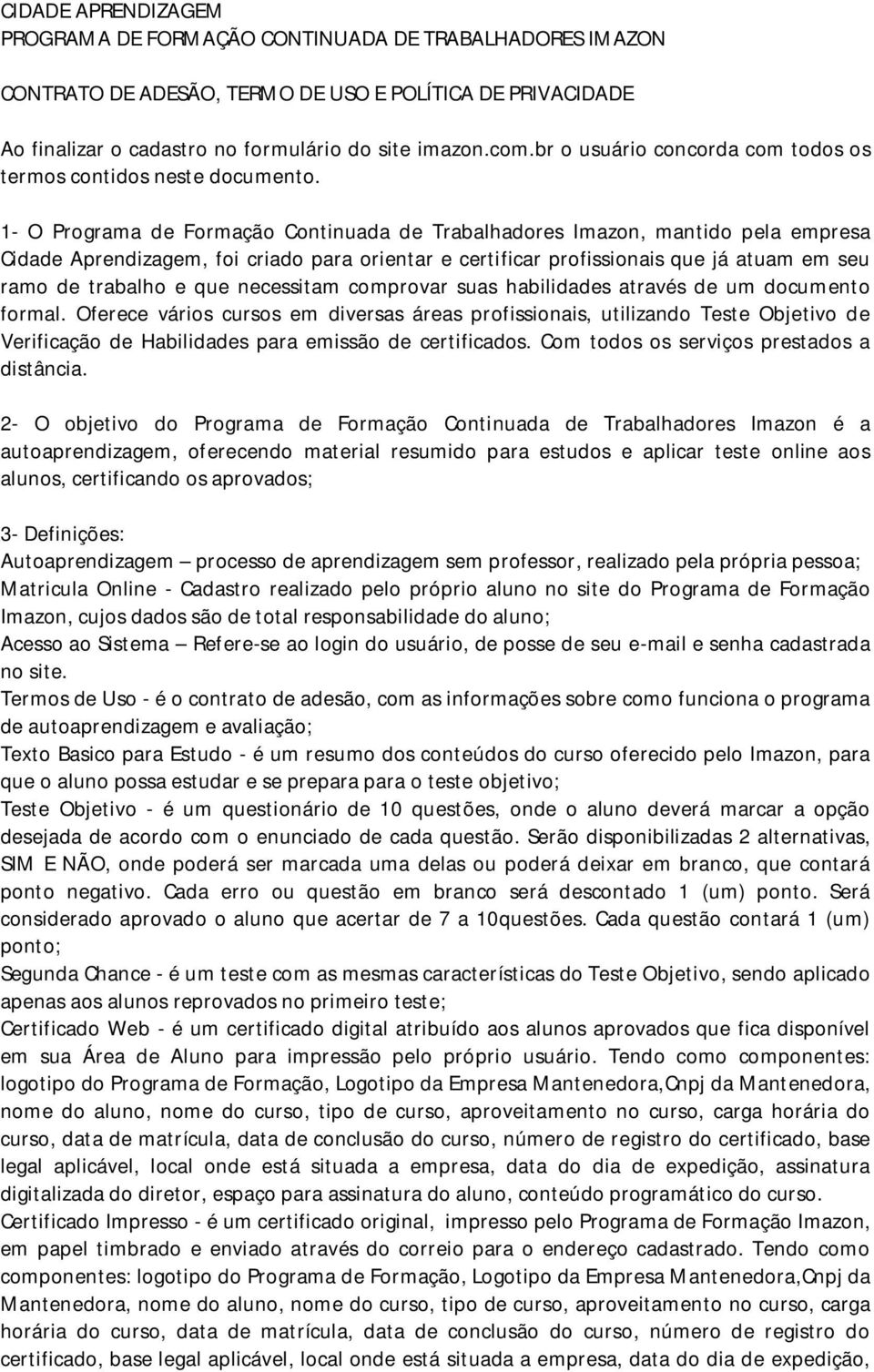 CIDADE APRENDIZAGEM
PROGRAMA DE FORMAÇÃO CONTINUADA DE TRABALHADORES IMAZON

CONTRATO DE ADESÃO, TERMO DE USO E POLÍTICA DE PRIVACIDADE

Ao finalizar o cadastro no formulário do site imazon.com.br o usuário concorda com todos os termos contidos neste documento.

1- O Programa de Formação Continuada de Trabalhadores Imazon, mantido pela empresa Cidade Aprendizagem, foi criado para orientar e certificar profissionais que já atuam em seu ramo de trabalho e que necessitam comprovar suas habilidades através de um documento formal. Oferece vários cursos em diversas áreas profissionais, utilizando Teste Objetivo de Verificação de Habilidades para emissão de certificados. Com todos os serviços prestados a distância.

2- O objetivo do Programa de Formação Continuada de Trabalhadores Imazon é a autoaprendizagem, oferecendo material resumido para estudos e aplicar teste online aos alunos, certificando os aprovados;

3- Definições:
Autoaprendizagem – processo de aprendizagem sem professor, realizado pela própria pessoa;
Matricula Online - Cadastro realizado pelo próprio aluno no site do Programa de Formação Imazon, cujos dados são de total responsabilidade do aluno;
Acesso ao Sistema – Refere-se ao login do usuário, de posse de seu e-mail e senha cadastrada no site.
Termos de Uso - é o contrato de adesão, com as informações sobre como funciona o programa de autoaprendizagem e avaliação;
Texto Basico para Estudo - é um resumo dos conteúdos do curso oferecido pelo Imazon, para que o aluno possa estudar e se prepara para o teste objetivo;
Teste Objetivo - é um questionário de 10 questões, onde o aluno deverá marcar a opção desejada de acordo com o enunciado de cada questão. Serão disponibilizadas 2 alternativas, SIM E NÃO, onde poderá ser marcada uma delas ou poderá deixar em branco, que contará ponto negativo. Cada erro ou questão em branco será descontado 1 (um) ponto. Será considerado aprovado o aluno que acertar de 7 a 10questões. Cada questão contará 1 (um) ponto;
Segunda Chance - é um teste com as mesmas características do Teste Objetivo, sendo aplicado apenas aos alunos reprovados no primeiro teste;
Certificado Web - é um certificado digital atribuído aos alunos aprovados que fica disponível em sua Área de Aluno para impressão pelo próprio usuário. Tendo como componentes: logotipo do Programa de Formação, Logotipo da Empresa Mantenedora,Cnpj da Mantenedora, nome do aluno, nome do curso, tipo de curso, aproveitamento no curso, carga horária do curso, data de matrícula, data de conclusão do curso, número de registro do certificado, base legal aplicável, local onde está situada a empresa, data do dia de expedição, assinatura digitalizada do diretor, espaço para assinatura do aluno, conteúdo programático do curso.
Certificado Impresso - é um certificado original, impresso pelo Programa de Formação Imazon, em papel timbrado e enviado através do correio para o endereço cadastrado. Tendo como componentes: logotipo do Programa de Formação, Logotipo da Empresa Mantenedora,Cnpj da Mantenedora, nome do aluno, nome do curso, tipo de curso, aproveitamento no curso, carga horária do curso, data de matrícula, data de conclusão do curso, número de registro do certificado, base legal aplicável, local onde está situada a empresa, data do dia de expedição,